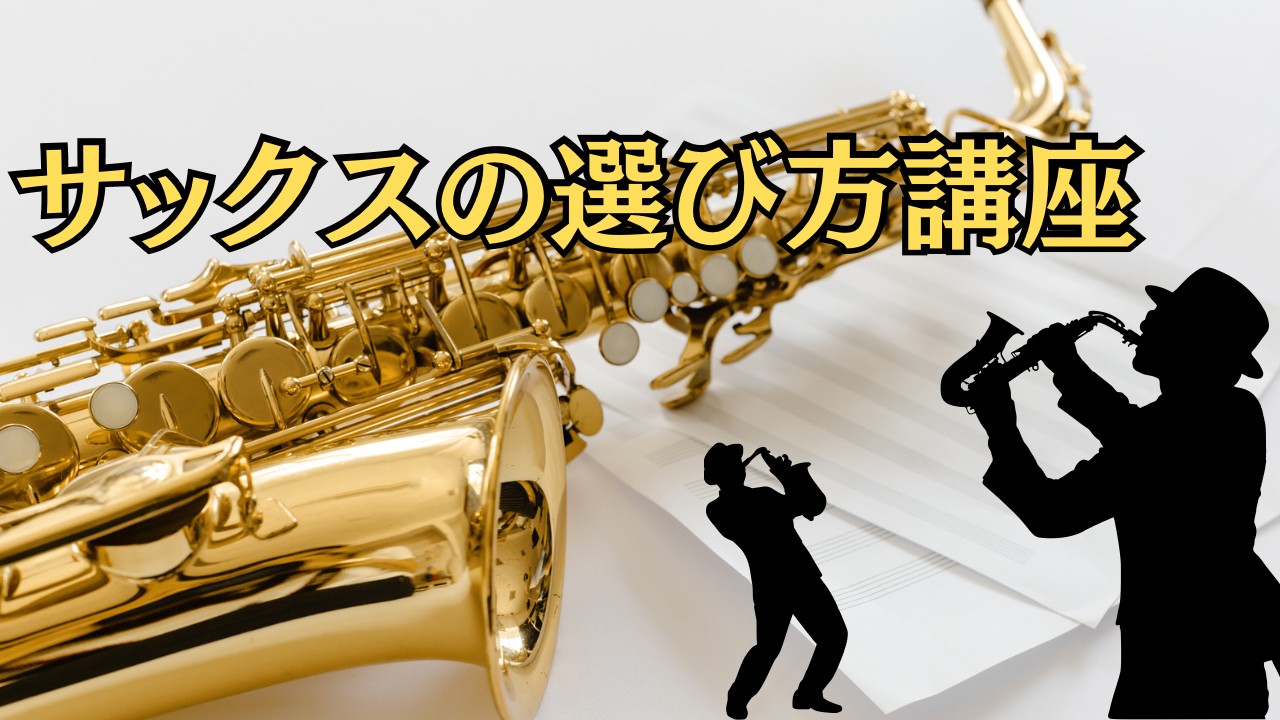 サックスの選び方講座